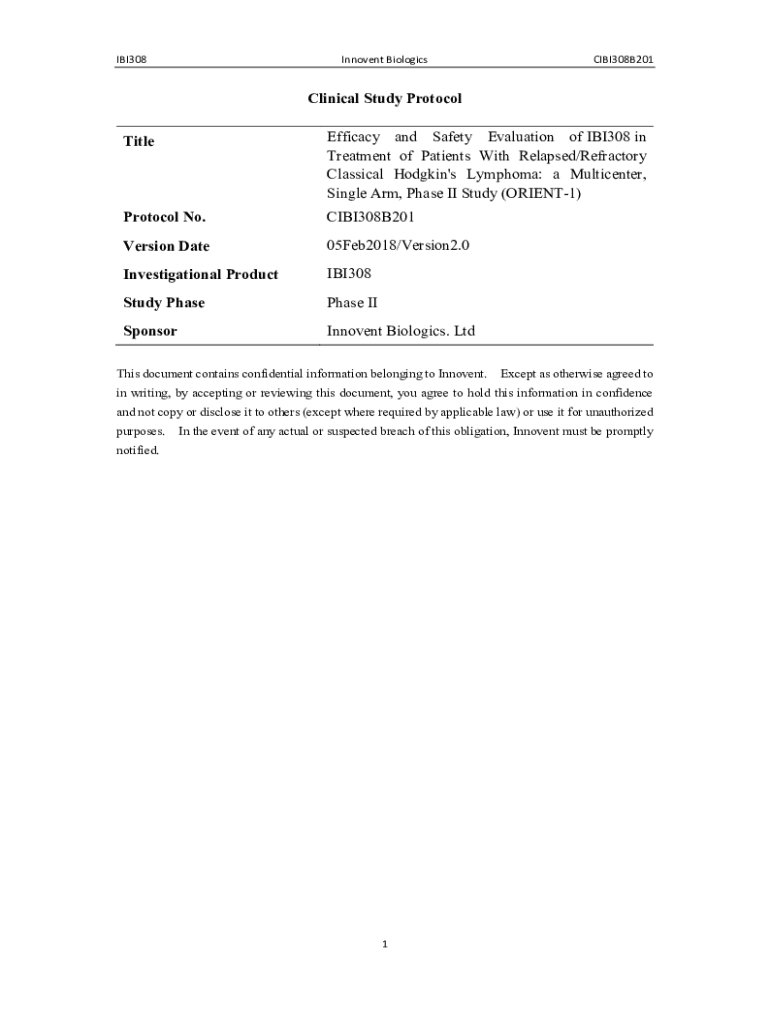 IBI308 Innovent Biologics CIBI308B201

Clinical Study Protocol

| Title | Efficacy and Safety Evaluation of IBI308 in Treatment of Patients With Relapsed/Refractory Classical Hodgkin's Lymphoma: a Multicenter, Single Arm, Phase II Study (ORIENT-1) |
|---|---|
| Protocol No. | CIBI308B201 |
| Version Date | 05Feb2018/Version2.0 |
| Investigational Product | IBI308 |
| Study Phase | Phase II |
| Sponsor | Innovent Biologics. Ltd |

This document contains confidential information belonging to Innovent. Except as otherwise agreed to in writing, by accepting or reviewing this document, you agree to hold this information in confidence and not copy or disclose it to others (except where required by applicable law) or use it for unauthorized purposes. In the event of any actual or suspected breach of this obligation, Innovent must be promptly notified.

1